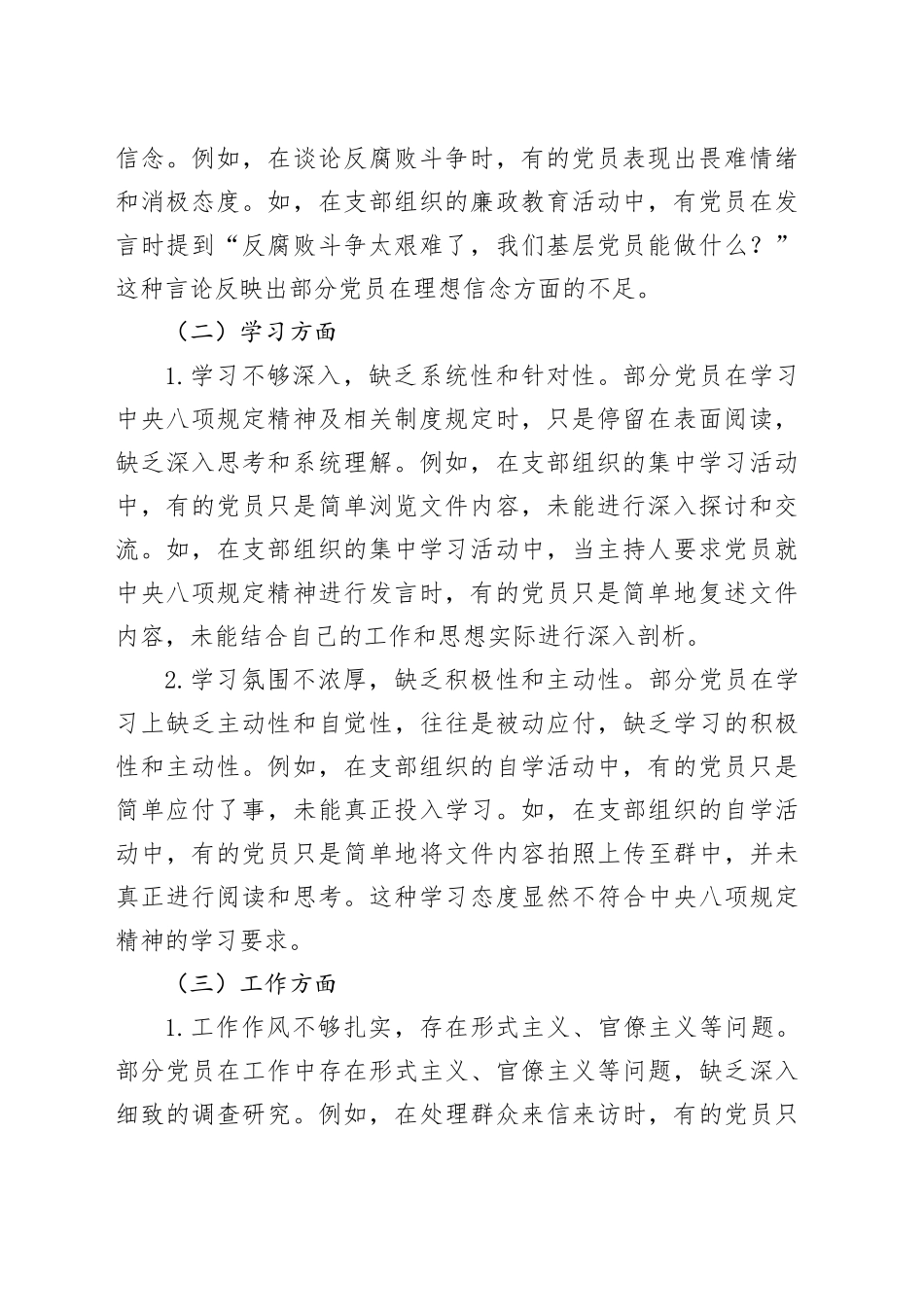 信念。例如，在谈论反腐败斗争时，有的党员表现出畏难情绪和消极态度。如，在支部组织的廉政教育活动中，有党员在发言时提到“反腐败斗争太艰难了，我们基层党员能做什么？”这种言论反映出部分党员在理想信念方面的不足。

（二）学习方面

1.学习不够深入，缺乏系统性和针对性。部分党员在学习中央八项规定精神及相关制度规定时，只是停留在表面阅读，缺乏深入思考和系统理解。例如，在支部组织的集中学习活动中，有的党员只是简单浏览文件内容，未能进行深入探讨和交流。如，在支部组织的集中学习活动中，当主持人要求党员就中央八项规定精神进行发言时，有的党员只是简单地复述文件内容，未能结合自己的工作和思想实际进行深入剖析。

2.学习氛围不浓厚，缺乏积极性和主动性。部分党员在学习上缺乏主动性和自觉性，往往是被动应付，缺乏学习的积极性和主动性。例如，在支部组织的自学活动中，有的党员只是简单应付了事，未能真正投入学习。如，在支部组织的自学活动中，有的党员只是简单地将文件内容拍照上传至群中，并未真正进行阅读和思考。这种学习态度显然不符合中央八项规定精神的学习要求。

（三）工作方面

1.工作作风不够扎实，存在形式主义、官僚主义等问题。部分党员在工作中存在形式主义、官僚主义等问题，缺乏深入细致的调查研究。例如，在处理群众来信来访时，有的党员只